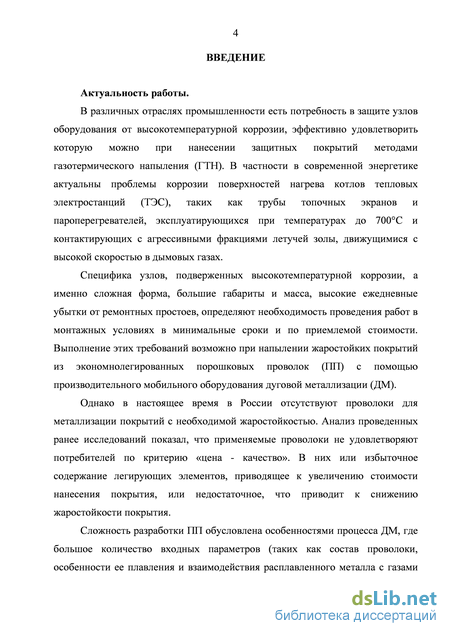 4

ВВЕДЕНИЕ

Актуальность работы.

В различных отраслях промышленности есть потребность в защите узлов оборудования от высокотемпературной коррозии, эффективно удовлетворить которую можно при нанесении защитных покрытий методами газотермического напыления (ГТН). В частности в современной энергетике актуальны проблемы коррозии поверхностей нагрева котлов тепловых электростанций (ТЭС), таких как трубы топочных экранов и пароперегревателей, эксплуатирующихся при температурах до 700°С и контактирующих с агрессивными фракциями летучей золы, движущимися с высокой скоростью в дымовых газах.

Специфика узлов, подверженных высокотемпературной коррозии, а именно сложная форма, большие габариты и масса, высокие ежедневные убытки от ремонтных простоев, определяют необходимость проведения работ в монтажных условиях в минимальные сроки и по приемлемой стоимости. Выполнение этих требований возможно при напылении жаростойких покрытий из экономнолегированных порошковых проволок (ПП) с помощью производительного мобильного оборудования дуговой металлизации (ДМ).

Однако в настоящее время в России отсутствуют проволоки для металлизации покрытий с необходимой жаростойкостью. Анализ проведенных ранее исследований показал, что применяемые проволоки не удовлетворяют потребителей по критерию «цена - качество». В них или избыточное содержание легирующих элементов, приводящее к увеличению стоимости нанесения покрытия, или недостаточное, что приводит к снижению жаростойкости покрытия.

Сложность разработки ПП обусловлена особенностями процесса ДМ, где большое количество входных параметров (таких как состав проволоки, особенности ее плавления и взаимодействия расплавленного металла с газами

dsLib.net
библиотека диссертаций